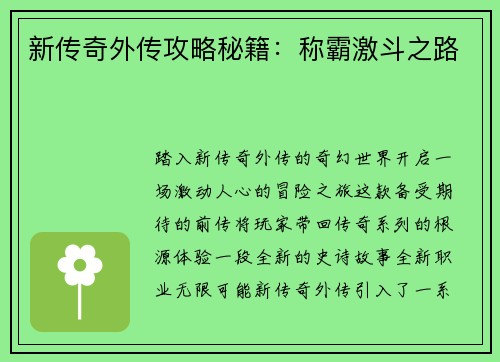 新传奇外传攻略秘籍：称霸激斗之路

踏入新传奇外传的奇幻世界开启一场激动人心的冒险之旅这款备受期待的前传将玩家带回传奇系列的根源体验一段全新的史诗故事全新职业无限可能新传奇外传引入了一系